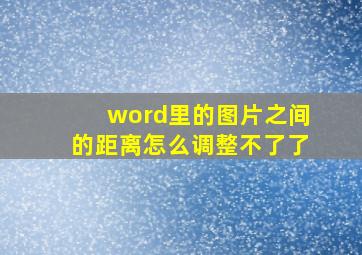 word里的图片之间的距离怎么调整不了了